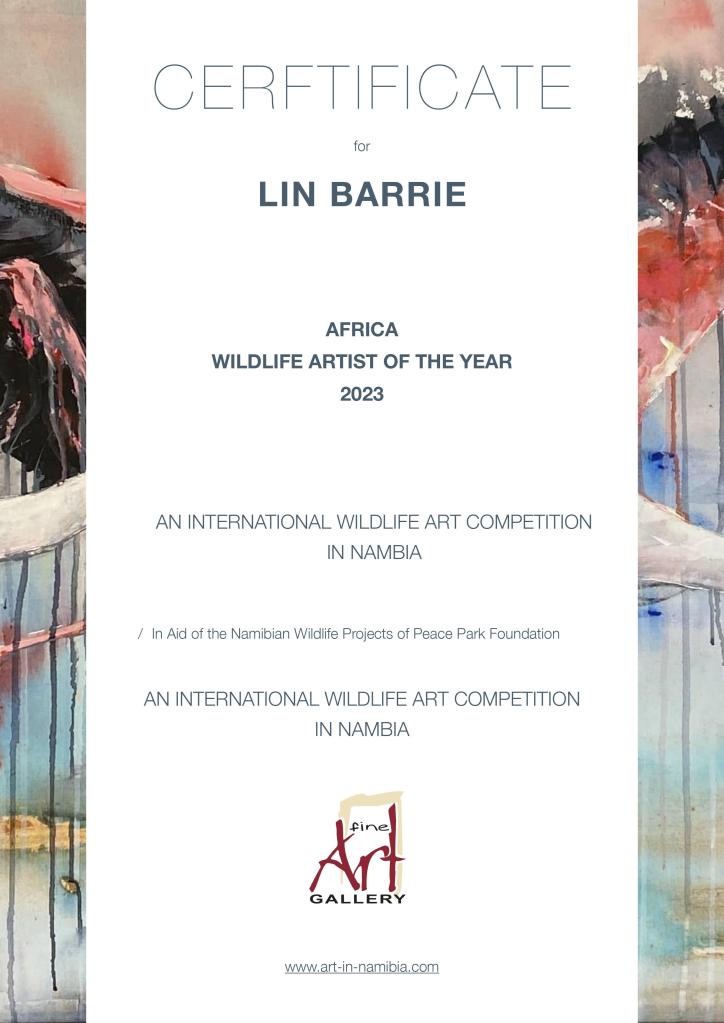 CERFTIFICATE

for

LIN BARRIE

AFRICA
WILDLIFE ARTIST OF THE YEAR
2023

AN INTERNATIONAL WILDLIFE ART COMPETITION IN NAMBIA

/ In Aid of the Namibian Wildlife Projects of Peace Park Foundation

AN INTERNATIONAL WILDLIFE ART COMPETITION IN NAMBIA

fine
Art
GALLERY

www.art-in-namibia.com